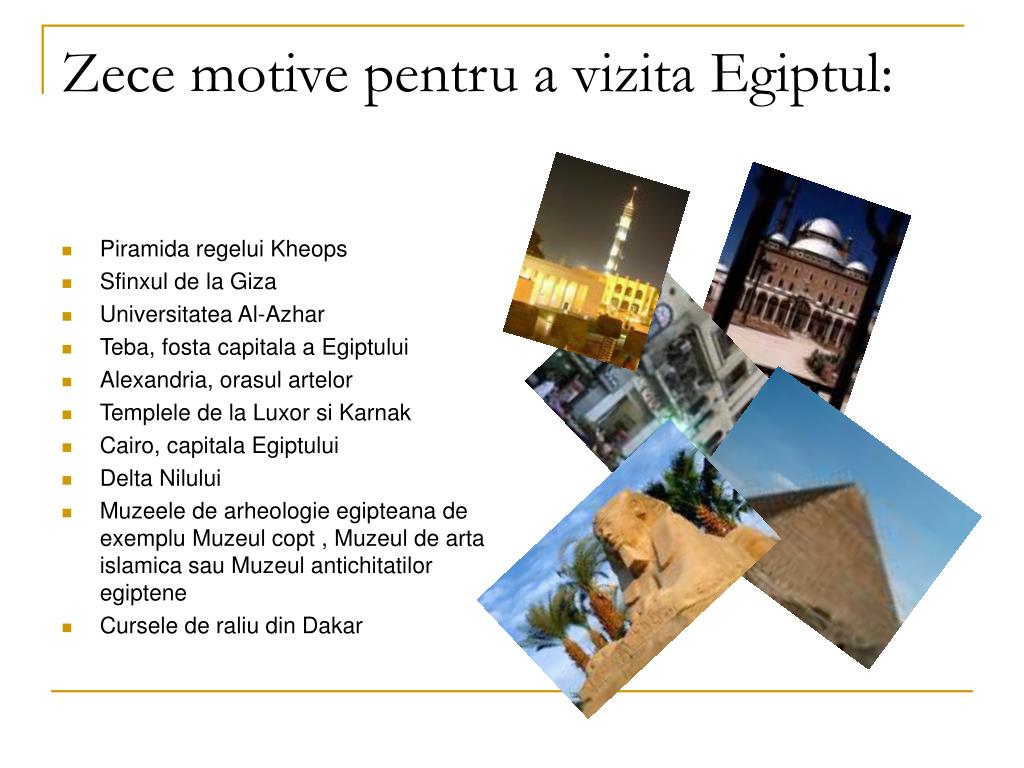 Zece motive pentru a vizita Egiptul:

- Piramida regelui Kheops
- Sfinxul de la Giza
- Universitatea Al-Azhar
- Teba, fosta capitala a Egiptului
- Alexandria, orasul artelor
- Templele de la Luxor si Karnak
- Cairo, capitala Egiptului
- Delta Nilului
- Muzeele de arheologie egipteana de exemplu Muzeul copt , Muzeul de arta islamica sau Muzeul antichitatilor egiptene
- Cursele de raliu din Dakar